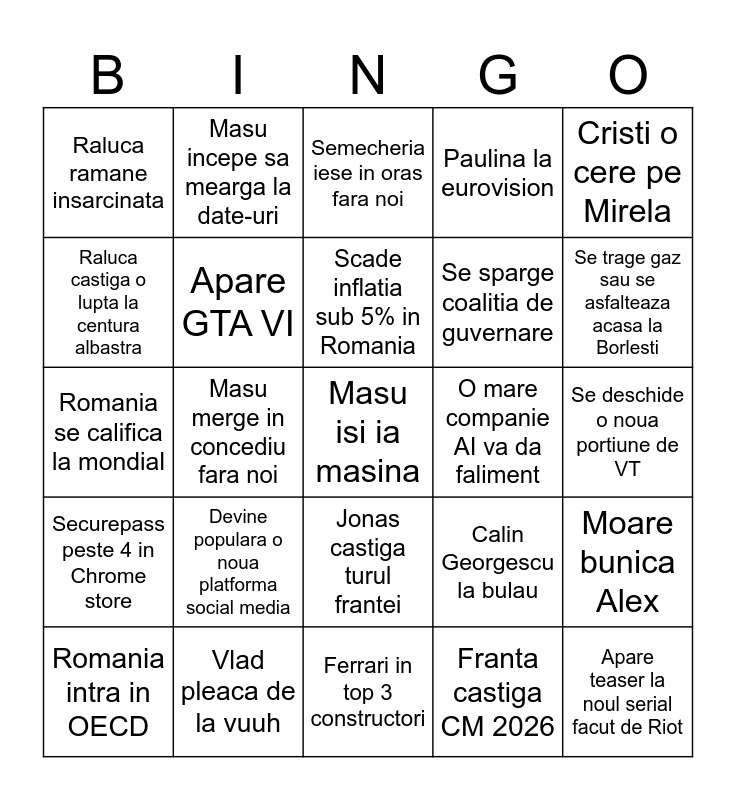 | B | I | N | G | O |
|---|---|---|---|---|
| Raluca ramane insarcinata | Masu incepe sa mearga la date-uri | Semecheria iese in oras fara noi | Paulina la eurovision | Cristi o cere pe Mirela |
| Raluca castiga o lupta la centura albastra | Apare GTA VI | Scade inflatia sub 5% in Romania | Se sparge coalitia de guvernare | Se trage gaz sau se asfalteaza acasa la Borlesti |
| Romania se califica la mondial | Masu merge in concediu fara noi | Masu isi ia masina | O mare companie AI va da faliment | Se deschide o noua portiune de VT |
| Securepass peste 4 in Chrome store | Devine populara o noua platforma social media | Jonas castiga turul frantei | Calin Georgescu la bulau | Moare bunica Alex |
| Romania intra in OECD | Vlad pleaca de la vuuh | Ferrari in top 3 constructori | Franta castiga CM 2026 | Apare teaser la noul serial facut de Riot |